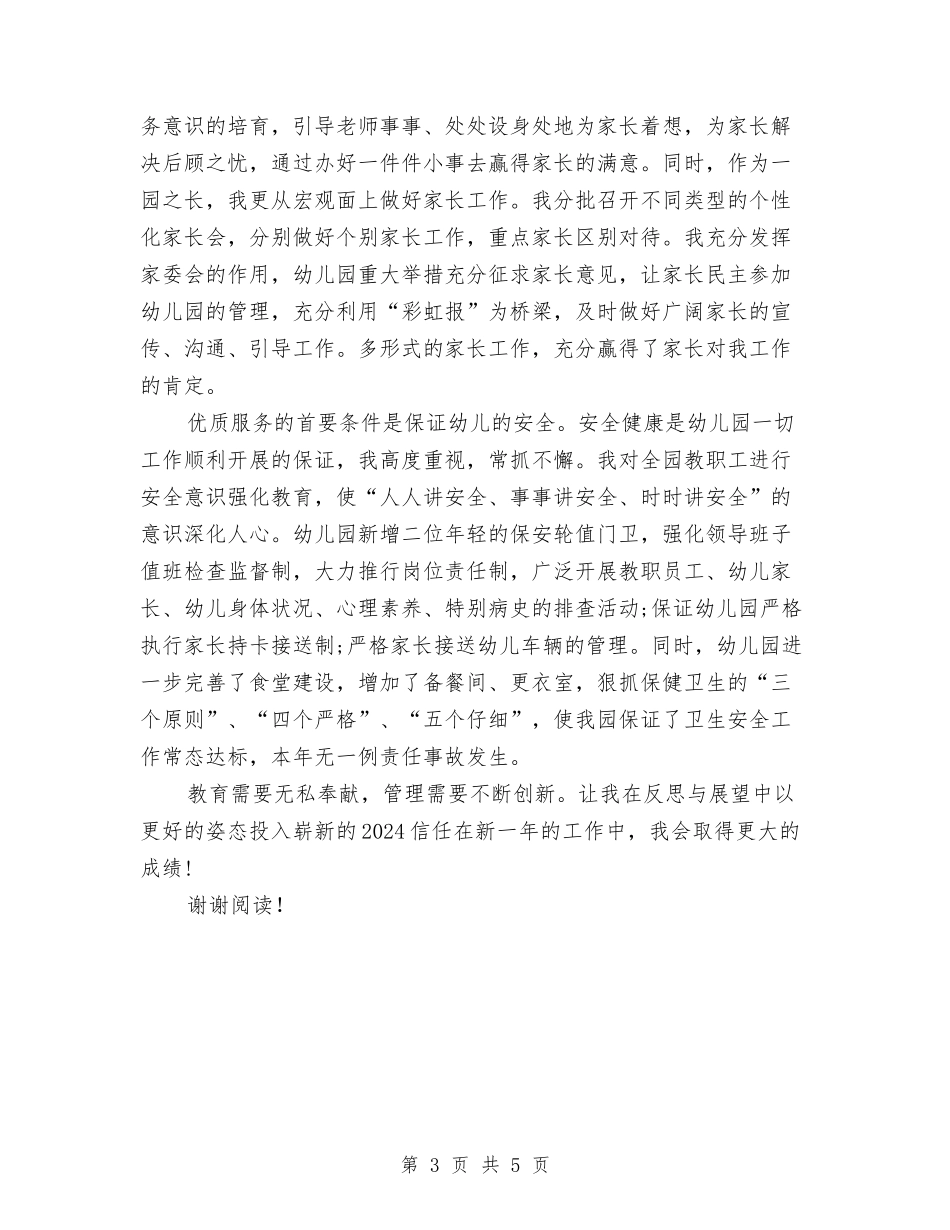 务意识的培育，引导老师事事、处处设身处地为家长着想，为家长解决后顾之忧，通过办好一件件小事去赢得家长的满意。同时，作为一园之长，我更从宏观面上做好家长工作。我分批召开不同类型的个性化家长会，分别做好个别家长工作，重点家长区别对待。我充分发挥家委会的作用，幼儿园重大举措充分征求家长意见，让家长民主参加幼儿园的管理，充分利用“彩虹报”为桥梁，及时做好广阔家长的宣传、沟通、引导工作。多形式的家长工作，充分赢得了家长对我工作的肯定。

优质服务的首要条件是保证幼儿的安全。安全健康是幼儿园一切工作顺利开展的保证，我高度重视，常抓不懈。我对全园教职工进行安全意识强化教育，使“人人讲安全、事事讲安全、时时讲安全”的意识深化人心。幼儿园新增二位年轻的保安轮值门卫，强化领导班子值班检查监督制，大力推行岗位责任制，广泛开展教职员工、幼儿家长、幼儿身体状况、心理素养、特别病史的排查活动;保证幼儿园严格执行家长持卡接送制;严格家长接送幼儿车辆的管理。同时，幼儿园进一步完善了食堂建设，增加了备餐间、更衣室，狠抓保健卫生的“三个原则”、“四个严格”、“五个仔细”，使我园保证了卫生安全工作常态达标，本年无一例责任事故发生。

教育需要无私奉献，管理需要不断创新。让我在反思与展望中以更好的姿态投入崭新的2024信任在新一年的工作中，我会取得更大的成绩!

谢谢阅读!

第 3 页 共 5 页